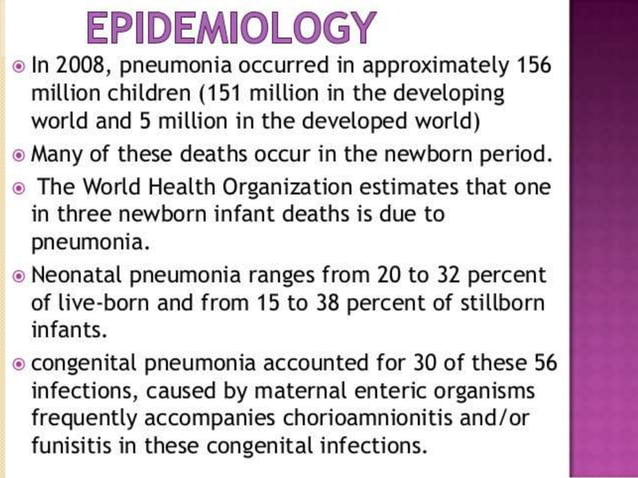 EPIDEMIOLOGY

In 2008, pneumonia occurred in approximately 156 million children (151 million in the developing world and 5 million in the developed world)

Many of these deaths occur in the newborn period.

The World Health Organization estimates that one in three newborn infant deaths is due to pneumonia.

Neonatal pneumonia ranges from 20 to 32 percent of live-born and from 15 to 38 percent of stillborn infants.

congenital pneumonia accounted for 30 of these 56 infections, caused by maternal enteric organisms frequently accompanies chorioamnionitis and/or funisitis in these congenital infections.